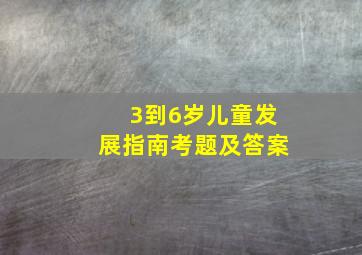 3到6岁儿童发展指南考题及答案